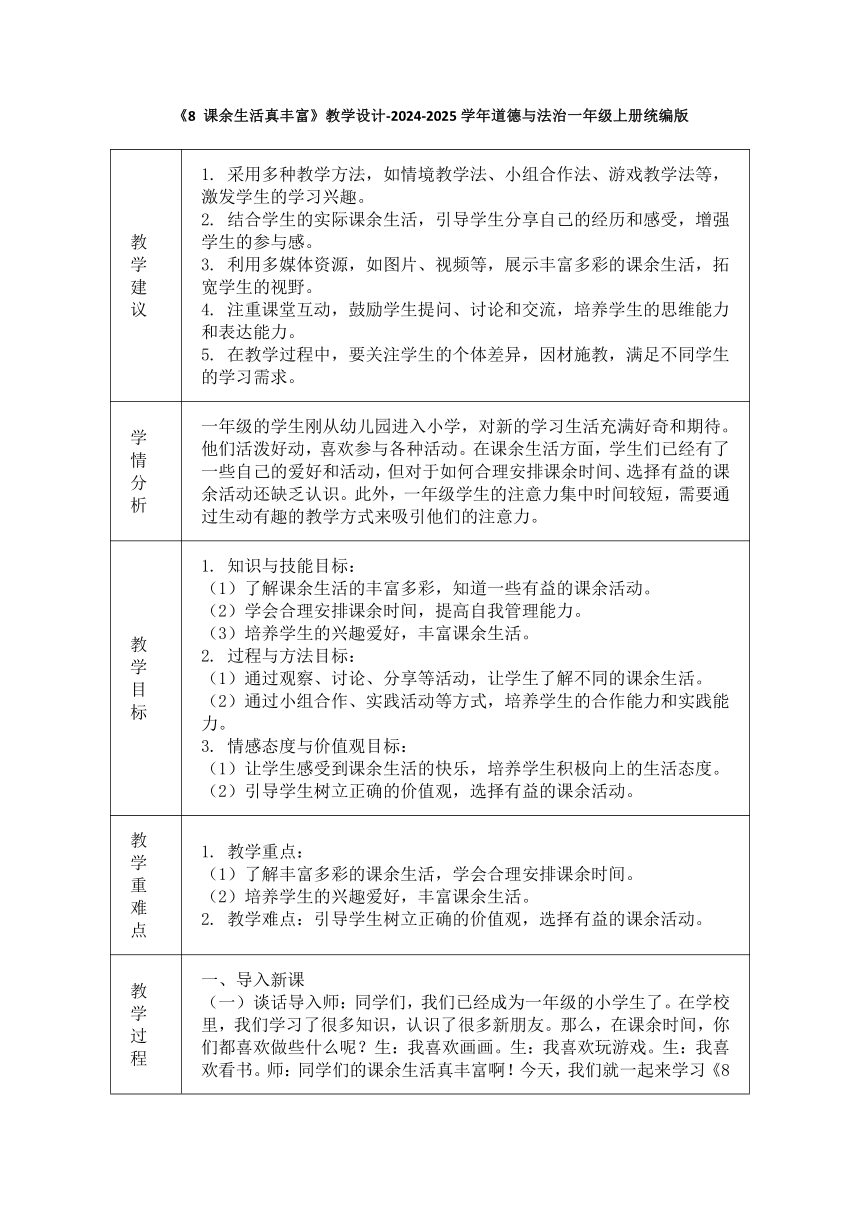 《8 课余生活真丰富》教学设计-2024-2025 学年道德与法治一年级上册统编版

| | |
|---|---|
| 教学建议 | 1. 采用多种教学方法，如情境教学法、小组合作法、游戏教学法等，激发学生的学习兴趣。<br>2. 结合学生的实际课余生活，引导学生分享自己的经历和感受，增强学生的参与感。<br>3. 利用多媒体资源，如图片、视频等，展示丰富多彩的课余生活，拓宽学生的视野。<br>4. 注重课堂互动，鼓励学生提问、讨论和交流，培养学生的思维能力和表达能力。<br>5. 在教学过程中，要关注学生的个体差异，因材施教，满足不同学生的学习需求。 |
| 学情分析 | 一年级的学生刚从幼儿园进入小学，对新的学习生活充满好奇和期待。他们活泼好动，喜欢参与各种活动。在课余生活方面，学生们已经有了一些自己的爱好和活动，但对于如何合理安排课余时间、选择有益的课余活动还缺乏认识。此外，一年级学生的注意力集中时间较短，需要通过生动有趣的教学方式来吸引他们的注意力。 |
| 教学目标 | 1. 知识与技能目标：<br>（1）了解课余生活的丰富多彩，知道一些有益的课余活动。<br>（2）学会合理安排课余时间，提高自我管理能力。<br>（3）培养学生的兴趣爱好，丰富课余生活。<br>2. 过程与方法目标：<br>（1）通过观察、讨论、分享等活动，让学生了解不同的课余生活。<br>（2）通过小组合作、实践活动等方式，培养学生的合作能力和实践能力。<br>3. 情感态度与价值观目标：<br>（1）让学生感受到课余生活的快乐，培养学生积极向上的生活态度。<br>（2）引导学生树立正确的价值观，选择有益的课余活动。 |
| 教学重难点 | 1. 教学重点：<br>（1）了解丰富多彩的课余生活，学会合理安排课余时间。<br>（2）培养学生的兴趣爱好，丰富课余生活。<br>2. 教学难点：引导学生树立正确的价值观，选择有益的课余活动。 |
| 教学过程 | 一、导入新课<br>（一）谈话导入师：同学们，我们已经成为一年级的小学生了。在学校里，我们学习了很多知识，认识了很多新朋友。那么，在课余时间，你们都喜欢做些什么呢？生：我喜欢画画。生：我喜欢玩游戏。生：我喜欢看书。师：同学们的课余生活真丰富啊！今天，我们就一起来学习《8 |